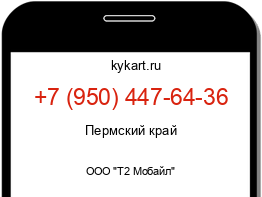 kykart.ru

+7 (950) 447-64-36

Пермский край

ООО "Т2 Мобайл"